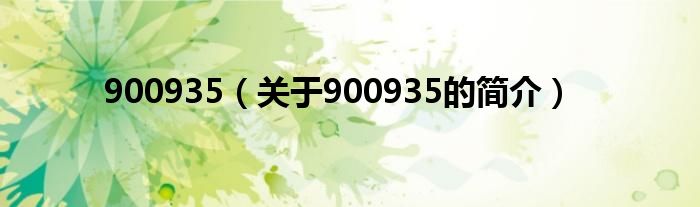 900935（关于900935的简介）